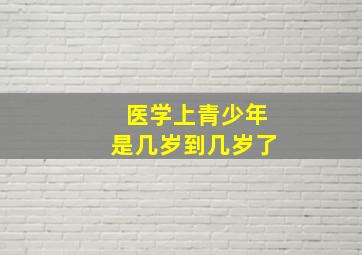 医学上青少年
是几岁到几岁了